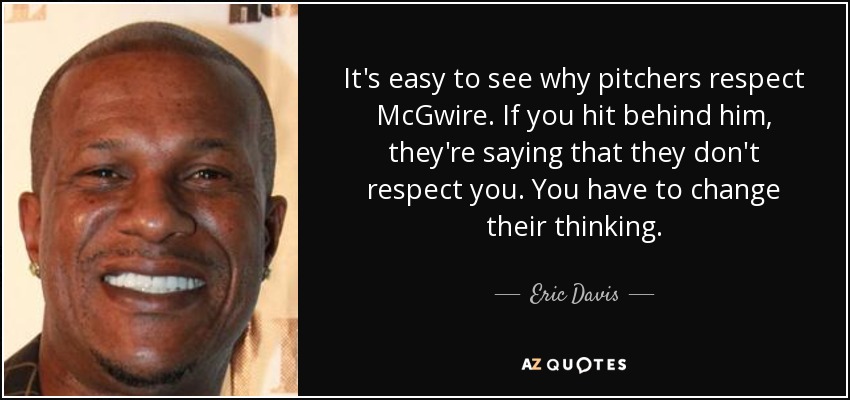 It's easy to see why pitchers respect McGwire. If you hit behind him, they're saying that they don't respect you. You have to change their thinking.

— Eric Davis —

AZ QUOTES